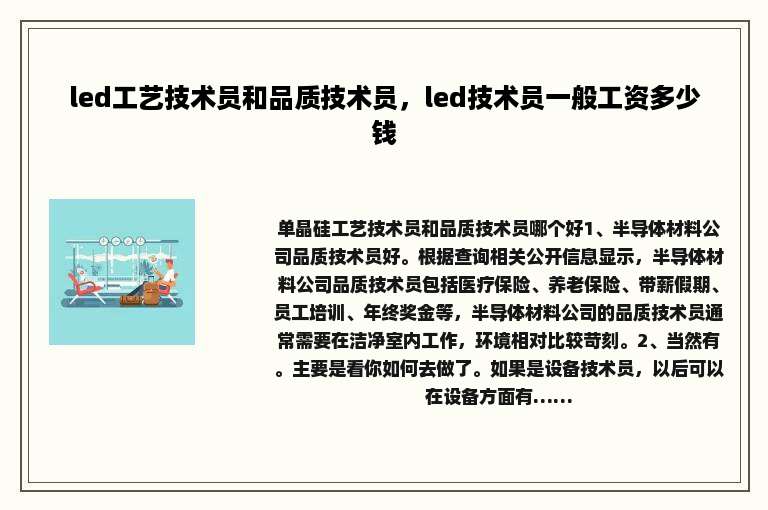 led工艺技术员和品质技术员，led技术员一般工资多少钱

单晶硅工艺技术员和品质技术员哪个好1、半导体材料公司品质技术员好。根据查询相关公开信息显示，半导体材料公司品质技术员包括医疗保险、养老保险、带薪假期、员工培训、年终奖金等，半导体材料公司的品质技术员通常需要在洁净室内工作，环境相对比较苛刻。2、当然有。主要是看你如何去做了。如果是设备技术员，以后可以在设备方面有......